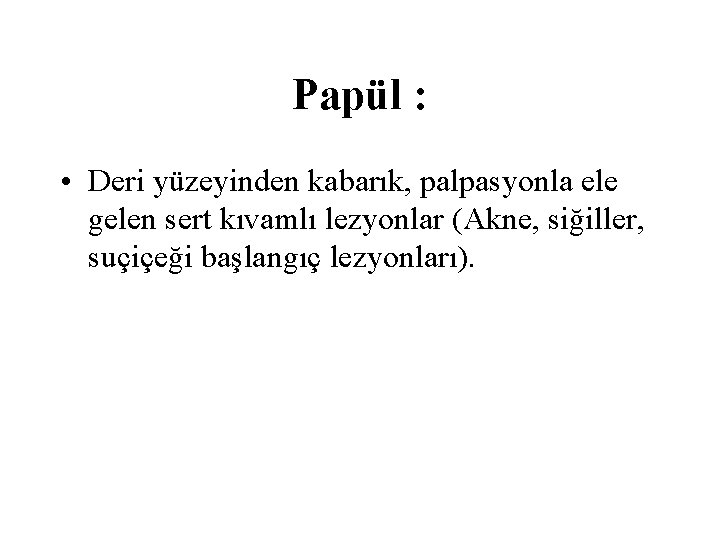 Papül :

• Deri yüzeyinden kabarık, palpasyonla ele gelen sert kıvamlı lezyonlar (Akne, siğiller, suçiçeği başlangıç lezyonları).